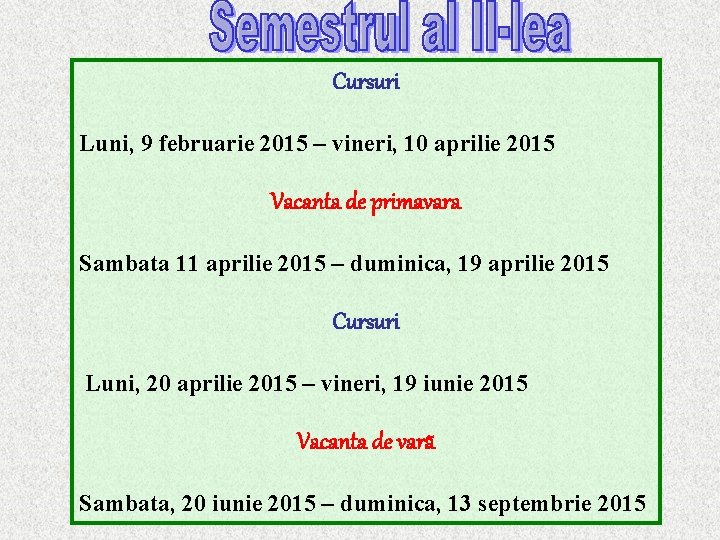 Semestrul al II-lea

Cursuri

Luni, 9 februarie 2015 – vineri, 10 aprilie 2015

Vacanta de primavara

Sambata 11 aprilie 2015 – duminica, 19 aprilie 2015

Cursuri

Luni, 20 aprilie 2015 – vineri, 19 iunie 2015

Vacanta de vară

Sambata, 20 iunie 2015 – duminica, 13 septembrie 2015